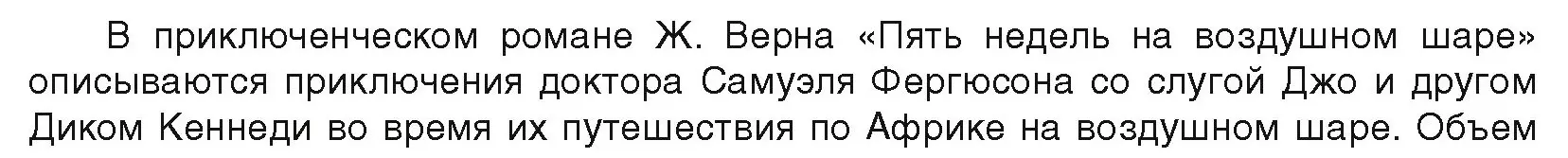 В приключенческом романе Ж. Верна «Пять недель на воздушном шаре» описываются приключения доктора Самуэля Фергюсона со слугой Джо и другом Диком Кеннеди во время их путешествия по Африке на воздушном шаре. Объем